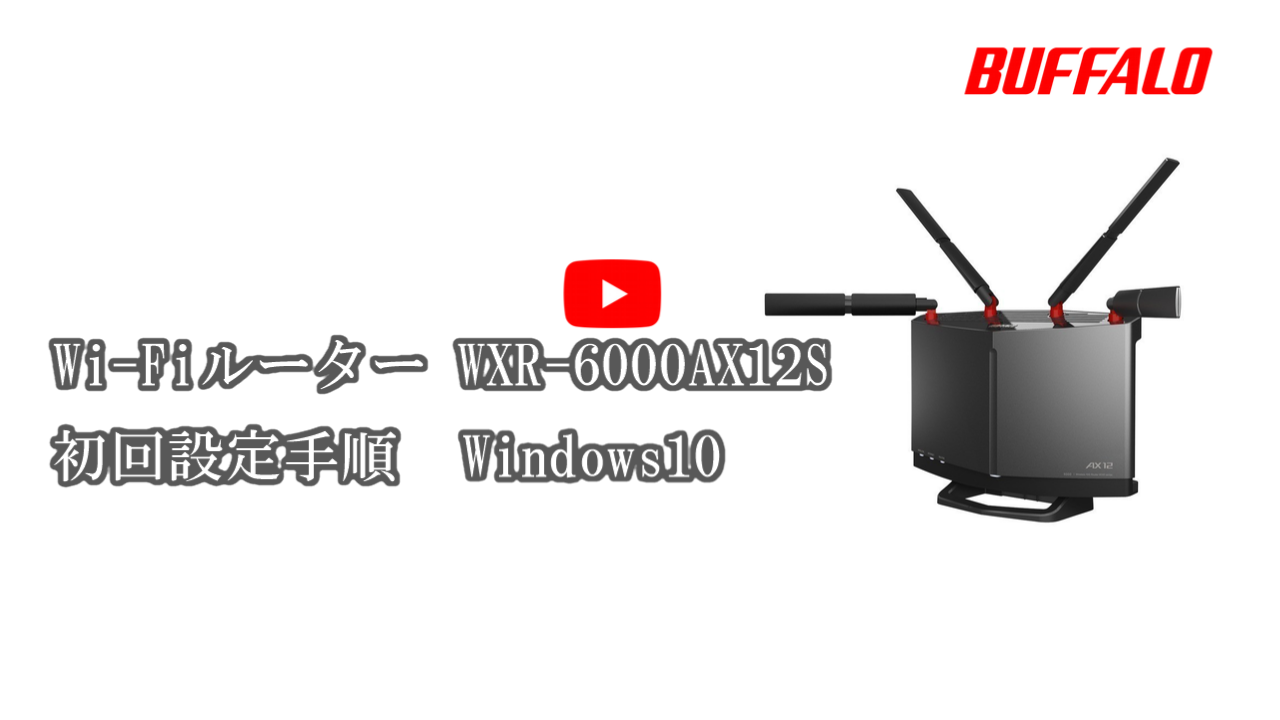 BUFFALO

Wi-Fiルーター WXR-6000AX12S
初回設定手順 Windows10

AX12